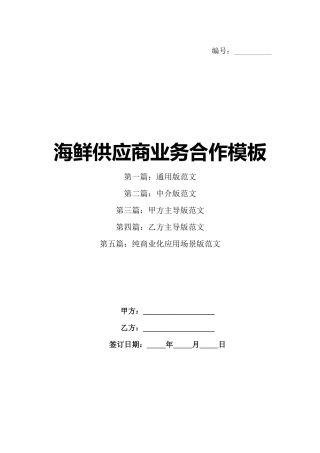 编号：__________

海鲜供应商业务合作模板

第一篇：通用版范文

第二篇：中介版范文

第三篇：甲方主导版范文

第四篇：乙方主导版范文

第五篇：纯商业化应用场景版范文

甲方：__________________

乙方：__________________

签订日期：_____年_____月_____日